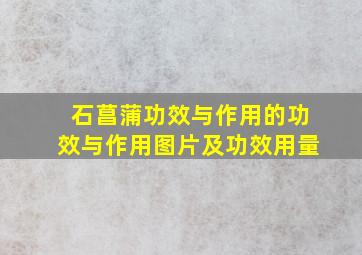 石菖蒲功效与作用的功效与作用图片及功效用量